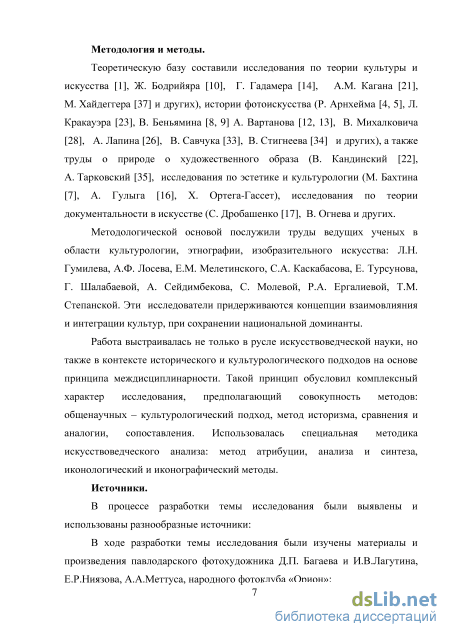 **Методология и методы.**

Теоретическую базу составили исследования по теории культуры и искусства [1], Ж. Бодрийяра [10], Г. Гадамера [14], А.М. Кагана [21], М. Хайдеггера [37] и других), истории фотоискусства (Р. Арнхейма [4, 5], Л. Кракауэра [23], В. Беньямина [8, 9] А. Вартанова [12, 13], В. Михалковича [28], А. Лапина [26], В. Савчука [33], В. Стигнеева [34] и других), а также труды о природе о художественного образа (В. Кандинский [22], А. Тарковский [35], исследования по эстетике и культурологии (М. Бахтина [7], А. Гулыга [16], Х. Ортега-Гассет), исследования по теории документальности в искусстве (С. Дробашенко [17], В. Огнева и других.

Методологической основой послужили труды ведущих ученых в области культурологии, этнографии, изобразительного искусства: Л.Н. Гумилева, А.Ф. Лосева, Е.М. Мелетинского, С.А. Каскабасова, Е. Турсунова, Г. Шалабаевой, А. Сейдимбекова, С. Молевой, Р.А. Ергалиевой, Т.М. Степанской. Эти исследователи придерживаются концепции взаимовлияния и интеграции культур, при сохранении национальной доминанты.

Работа выстраивалась не только в русле искусствоведческой науки, но также в контексте исторического и культурологического подходов на основе принципа междисциплинарности. Такой принцип обусловил комплексный характер исследования, предполагающий совокупность методов: общенаучных – культурологический подход, метод историзма, сравнения и аналогии, сопоставления. Использовалась специальная методика искусствоведческого анализа: метод атрибуции, анализа и синтеза, иконологический и иконографический методы.

**Источники.**

В процессе разработки темы исследования были выявлены и использованы разнообразные источники:

В ходе разработки темы исследования были изучены материалы и произведения павлодарского фотохудожника Д.П. Багаева и И.В.Лагутина, Е.Р.Ниязова, А.А.Меттуса, народного фотоклуба «Орион»:

7

dsLib.net
библиотека диссертаций